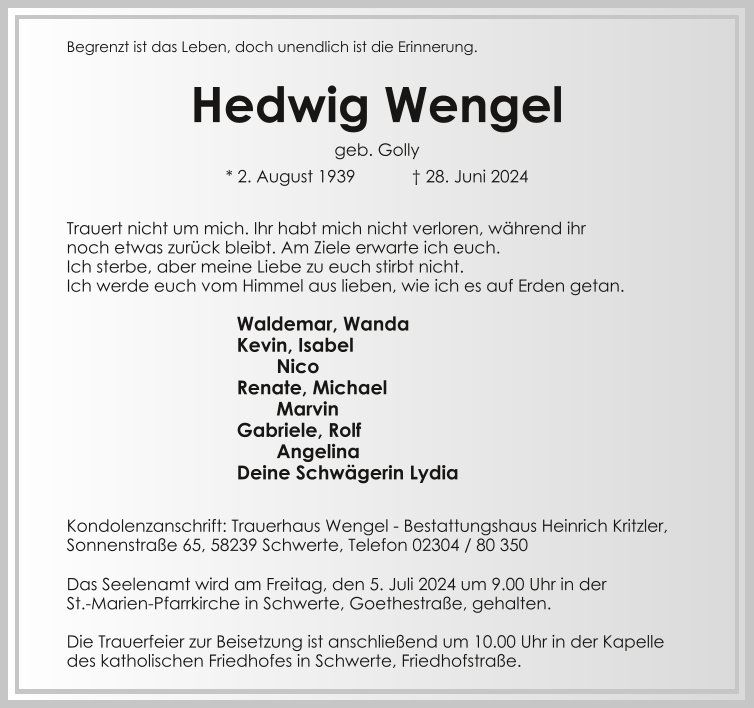 Begrenzt ist das Leben, doch unendlich ist die Erinnerung.

Hedwig Wengel

geb. Golly

* 2. August 1939 † 28. Juni 2024

Trauert nicht um mich. Ihr habt mich nicht verloren, während ihr noch etwas zurück bleibt. Am Ziele erwarte ich euch.
Ich sterbe, aber meine Liebe zu euch stirbt nicht.
Ich werde euch vom Himmel aus lieben, wie ich es auf Erden getan.

Waldemar, Wanda
Kevin, Isabel
Nico
Renate, Michael
Marvin
Gabriele, Rolf
Angelina
Deine Schwägerin Lydia

Kondolenzanschrift: Trauerhaus Wengel - Bestattungshaus Heinrich Kritzler, Sonnenstraße 65, 58239 Schwerte, Telefon 02304 / 80 350

Das Seelenamt wird am Freitag, den 5. Juli 2024 um 9.00 Uhr in der St.-Marien-Pfarrkirche in Schwerte, Goethestraße, gehalten.

Die Trauerfeier zur Beisetzung ist anschließend um 10.00 Uhr in der Kapelle des katholischen Friedhofes in Schwerte, Friedhofstraße.